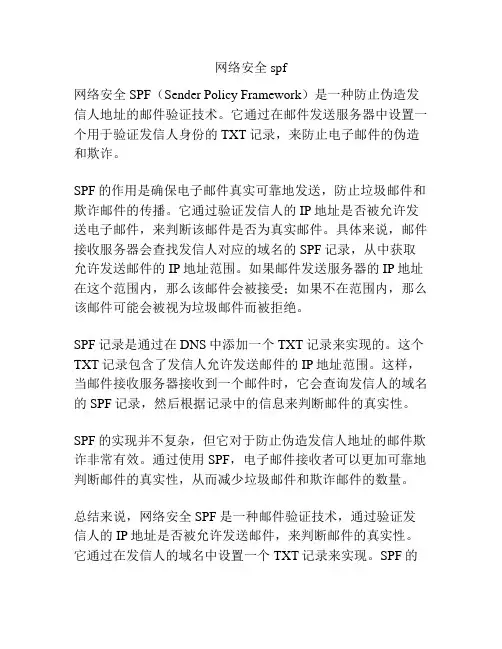 网络安全 spf

网络安全 SPF（Sender Policy Framework）是一种防止伪造发信人地址的邮件验证技术。它通过在邮件发送服务器中设置一个用于验证发信人身份的 TXT 记录，来防止电子邮件的伪造和欺诈。

SPF 的作用是确保电子邮件真实可靠地发送，防止垃圾邮件和欺诈邮件的传播。它通过验证发信人的 IP 地址是否被允许发送电子邮件，来判断该邮件是否为真实邮件。具体来说，邮件接收服务器会查找发信人对应的域名的 SPF 记录，从中获取允许发送邮件的 IP 地址范围。如果邮件发送服务器的 IP 地址在这个范围内，那么该邮件会被接受；如果不在范围内，那么该邮件可能会被视为垃圾邮件而被拒绝。

SPF 记录是通过在 DNS 中添加一个 TXT 记录来实现的。这个 TXT 记录包含了发信人允许发送邮件的 IP 地址范围。这样，当邮件接收服务器接收到一个邮件时，它会查询发信人的域名的 SPF 记录，然后根据记录中的信息来判断邮件的真实性。

SPF 的实现并不复杂，但它对于防止伪造发信人地址的邮件欺诈非常有效。通过使用 SPF，电子邮件接收者可以更加可靠地判断邮件的真实性，从而减少垃圾邮件和欺诈邮件的数量。

总结来说，网络安全 SPF 是一种邮件验证技术，通过验证发信人的 IP 地址是否被允许发送邮件，来判断邮件的真实性。它通过在发信人的域名中设置一个 TXT 记录来实现。SPF 的